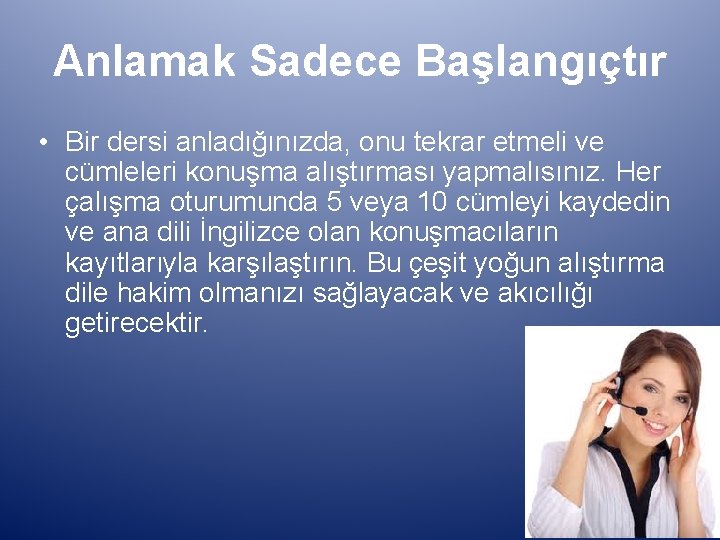 Anlamak Sadece Başlangıçtır

• Bir dersi anladığınızda, onu tekrar etmeli ve cümleleri konuşma alıştırması yapmalısınız. Her çalışma oturumunda 5 veya 10 cümleyi kaydedin ve ana dili İngilizce olan konuşmacıların kayıtlarıyla karşılaştırın. Bu çeşit yoğun alıştırma dile hakim olmanızı sağlayacak ve akıcılığı getirecektir.